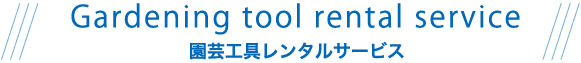 Gardening tool rental service
園芸工具レンタルサービス